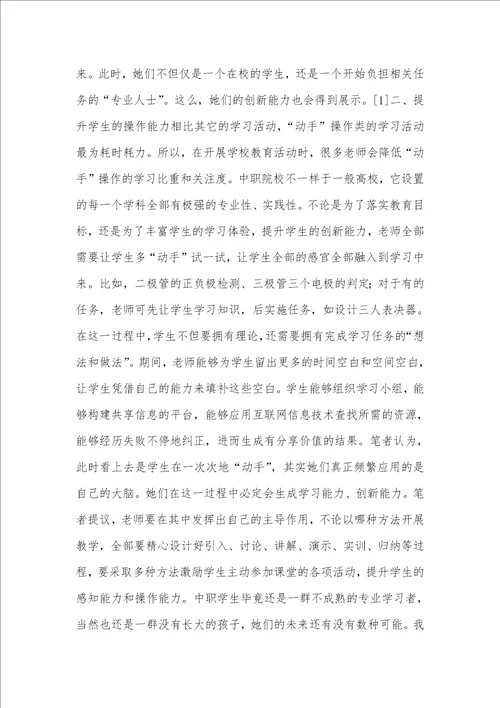 来。此时，她们不但仅是一个在校的学生，还是一个开始负担相关任务的“专业人士”。这么，她们的创新能力也会得到展示。[1]二、提升学生的操作能力相比其它的学习活动，“动手”操作类的学习活动最为耗时耗力。所以，在开展学校教育活动时，很多老师会降低“动手”操作的学习比重和关注度。中职院校不一样于一般高校，它设置的每一个学科全部有极强的专业性、实践性。不论是为了落实教育目标，还是为了丰富学生的学习体验，提升学生的创新能力，老师全部需要让学生多“动手”试一试，让学生全部的感官全部融入到学习中来。比如，二极管的正负极检测、三极管三个电极的判定；对于有的任务，老师可先让学生学习知识，后实施任务，如设计三人表决器。在这一过程中，学生不但要拥有理论，还需要拥有完成学习任务的“想法和做法”。期间，老师能够为学生留出更多的时间空白和空间空白，让学生凭借自己的能力来填补这些空白。学生能够组织学习小组，能够构建共享信息的平台，能够应用互联网信息技术查找所需的资源，能够经历失败不停地纠正，进而生成有分享价值的结果。笔者认为，此时看上去是学生在一次次地“动手”，其实她们真正频繁应用的是自己的大脑。她们在这一过程中必定会生成学习能力、创新能力。笔者提议，老师要在其中发挥出自己的主导作用，不论以哪种方法开展教学，全部要精心设计好引入、讨论、讲解、演示、实训、归纳等过程，要采取多种方法激励学生主动参加课堂的各项活动，提升学生的感知能力和操作能力。中职学生毕竟还是一群不成熟的专业学习者，当然也还是一群没有长大的孩子，她们的未来还有没有数种可能。我